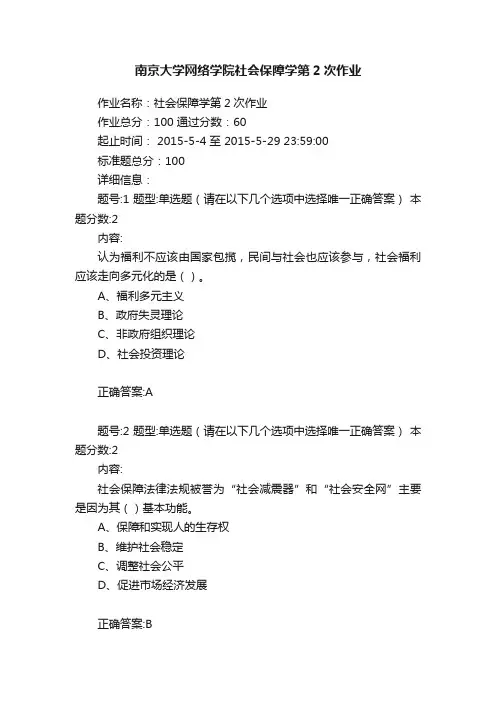 南京大学网络学院社会保障学第 2 次作业

作业名称：社会保障学第 2 次作业

作业总分：100 通过分数：60

起止时间： 2015-5-4 至 2015-5-29 23:59:00

标准题总分：100

详细信息：

题号:1 题型:单选题（请在以下几个选项中选择唯一正确答案） 本题分数:2

内容:

认为福利不应该由国家包揽，民间与社会也应该参与，社会福利应该走向多元化的是（ ）。

A、福利多元主义

B、政府失灵理论

C、非政府组织理论

D、社会投资理论

正确答案:A

题号:2 题型:单选题（请在以下几个选项中选择唯一正确答案） 本题分数:2

内容:

社会保障法律法规被誉为“社会减震器”和“社会安全网”主要是因为其（ ）基本功能。

A、保障和实现人的生存权

B、维护社会稳定

C、调整社会公平

D、促进市场经济发展

正确答案:B